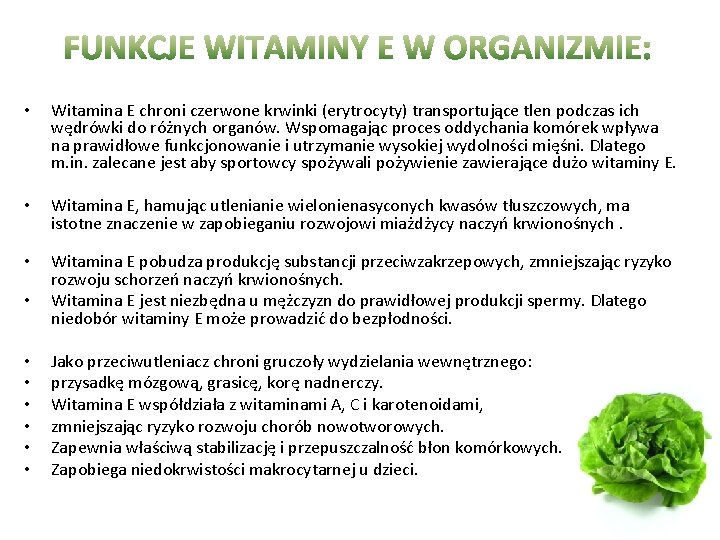 FUNKCJE WITAMINY E W ORGANIZMIE:

• Witamina E chroni czerwone krwinki (erytrocyty) transportujące tlen podczas ich wędrówki do różnych organów. Wspomagając proces oddychania komórek wpływa na prawidłowe funkcjonowanie i utrzymanie wysokiej wydolności mięśni. Dlatego m.in. zalecane jest aby sportowcy spożywali pożywienie zawierające dużo witaminy E.

• Witamina E, hamując utlenianie wielonienasyconych kwasów tłuszczowych, ma istotne znaczenie w zapobieganiu rozwojowi miażdżycy naczyń krwionośnych .

• Witamina E pobudza produkcję substancji przeciwzakrzepowych, zmniejszając ryzyko rozwoju schorzeń naczyń krwionośnych.
• Witamina E jest niezbędna u mężczyzn do prawidłowej produkcji spermy. Dlatego niedobór witaminy E może prowadzić do bezpłodności.

• Jako przeciwutleniacz chroni gruczoły wydzielania wewnętrznego:
• przysadkę mózgową, grasicę, korę nadnerczy.
• Witamina E współdziała z witaminami A, C i karotenoidami,
• zmniejszając ryzyko rozwoju chorób nowotworowych.
• Zapewnia właściwą stabilizację i przepuszczalność błon komórkowych.
• Zapobiega niedokrwistości makrocytarnej u dzieci.